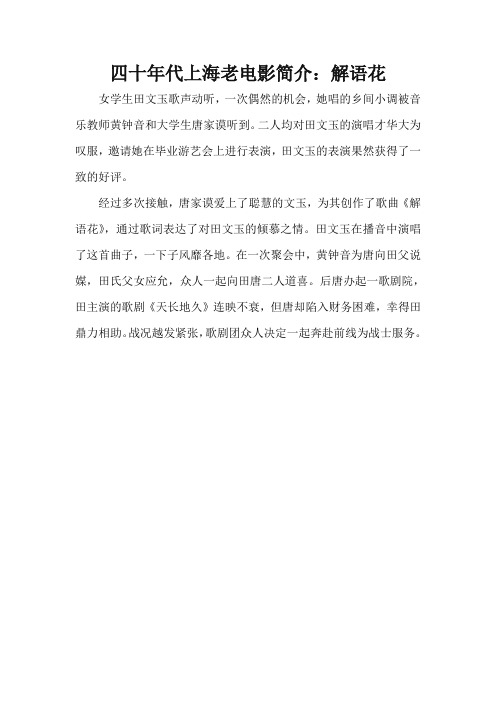 四十年代上海老电影简介：解语花

女学生田文玉歌声动听，一次偶然的机会，她唱的乡间小调被音乐教师黄钟音和大学生唐家谟听到。二人均对田文玉的演唱才华大为叹服，邀请她在毕业游艺会上进行表演，田文玉的表演果然获得了一致的好评。

经过多次接触，唐家谟爱上了聪慧的文玉，为其创作了歌曲《解语花》，通过歌词表达了对田文玉的倾慕之情。田文玉在播音中演唱了这首曲子，一下子风靡各地。在一次聚会中，黄钟音为唐向田父说媒，田氏父女应允，众人一起向田唐二人道喜。后唐办起一歌剧院，田主演的歌剧《天长地久》连映不衰，但唐却陷入财务困难，幸得田鼎力相助。战况越发紧张，歌剧团众人决定一起奔赴前线为战士服务。